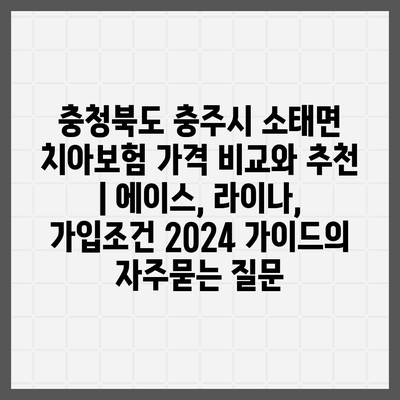 충청북도 충주시 소태면 치아보험 가격 비교와 추천 | 에이스, 라이나, 가입조건 2024 가이드의 자주묻는 질문